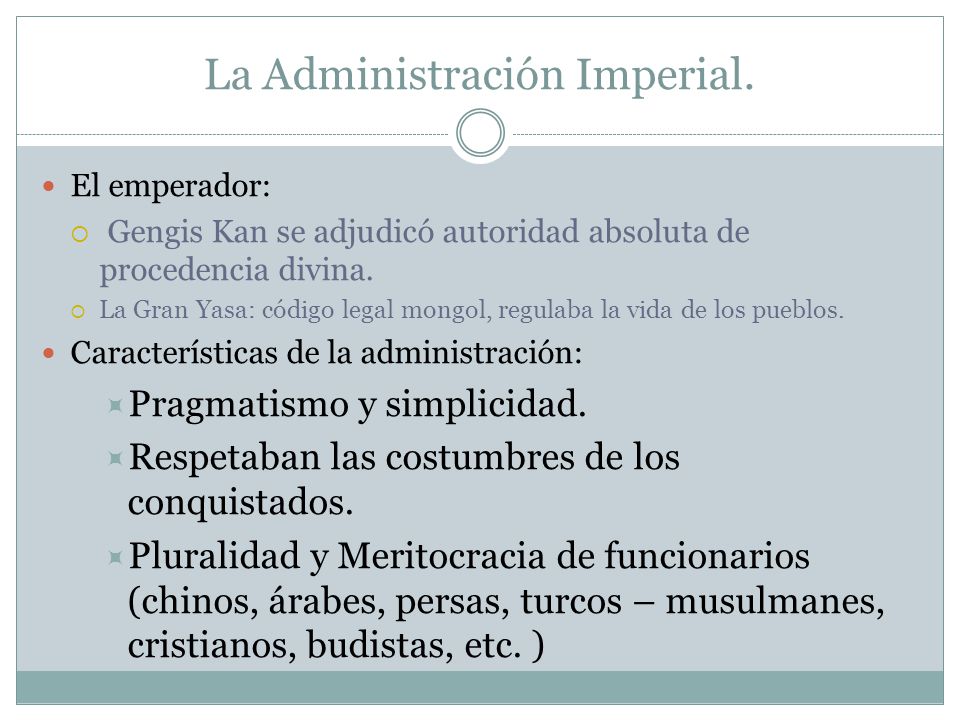 La Administración Imperial.

El emperador:

Gengis Kan se adjudicó autoridad absoluta de procedencia divina.

La Gran Yasa: código legal mongol, regulaba la vida de los pueblos.

Características de la administración:

Pragmatismo y simplicidad.

Respetaban las costumbres de los conquistados.

Pluralidad y Meritocracia de funcionarios (chinos, árabes, persas, turcos – musulmanes, cristianos, budistas, etc. )